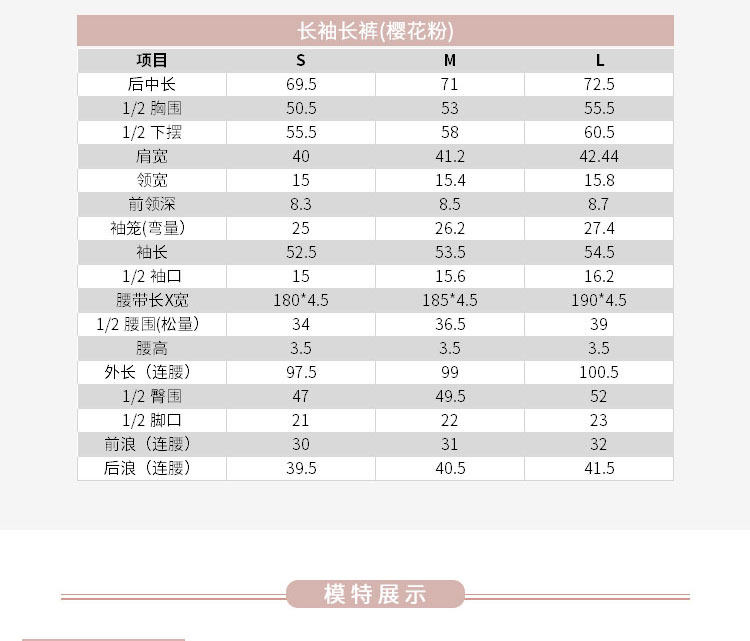 长袖长裤(樱花粉)

| 项目 | S | M | L |
|---|---|---|---|
| 后中长 | 69.5 | 71 | 72.5 |
| 1/2 胸围 | 50.5 | 53 | 55.5 |
| 1/2 下摆 | 55.5 | 58 | 60.5 |
| 肩宽 | 40 | 41.2 | 42.44 |
| 领宽 | 15 | 15.4 | 15.8 |
| 前领深 | 8.3 | 8.5 | 8.7 |
| 袖笼(弯量) | 25 | 26.2 | 27.4 |
| 袖长 | 52.5 | 53.5 | 54.5 |
| 1/2 袖口 | 15 | 15.6 | 16.2 |
| 腰带长X宽 | 180*4.5 | 185*4.5 | 190*4.5 |
| 1/2 腰围(松量) | 34 | 36.5 | 39 |
| 腰高 | 3.5 | 3.5 | 3.5 |
| 外长（连腰） | 97.5 | 99 | 100.5 |
| 1/2 臀围 | 47 | 49.5 | 52 |
| 1/2 脚口 | 21 | 22 | 23 |
| 前浪（连腰） | 30 | 31 | 32 |
| 后浪（连腰） | 39.5 | 40.5 | 41.5 |

模特展示